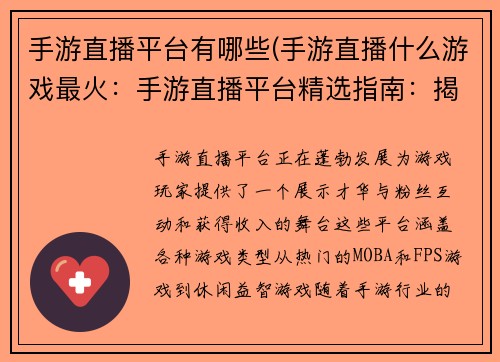 手游直播平台有哪些(手游直播什么游戏最火：手游直播平台精选指南：揭

手游直播平台正在蓬勃发展为游戏玩家提供了一个展示才华与粉丝互动和获得收入的舞台这些平台涵盖各种游戏类型从热门的MOBA和FPS游戏到休闲益智游戏随着手游行业的